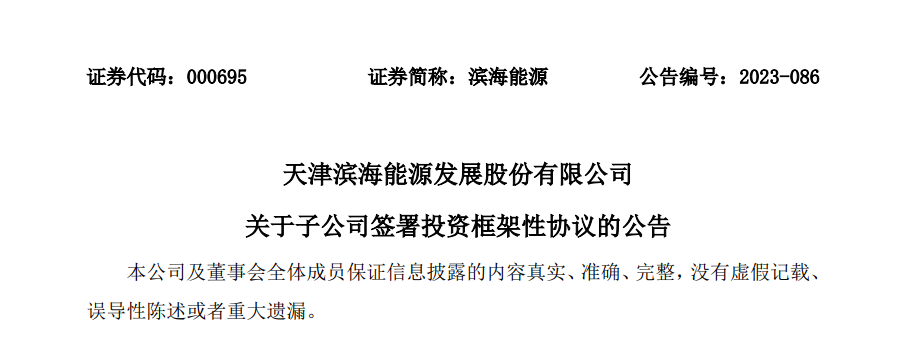 证券代码：000695　　证券简称：滨海能源　　公告编号：2023-086

天津滨海能源发展股份有限公司

关于子公司签署投资框架性协议的公告

本公司及董事会全体成员保证信息披露的内容真实、准确、完整，没有虚假记载、误导性陈述或者重大遗漏。